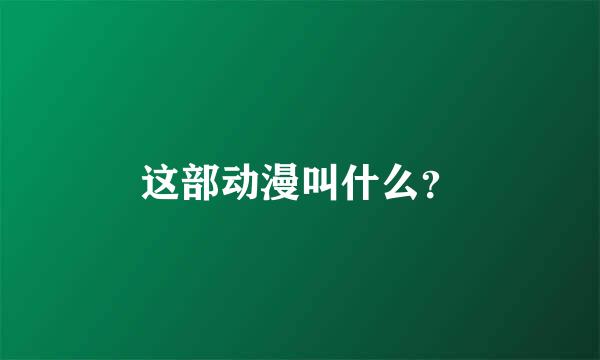 这部动漫叫什么?